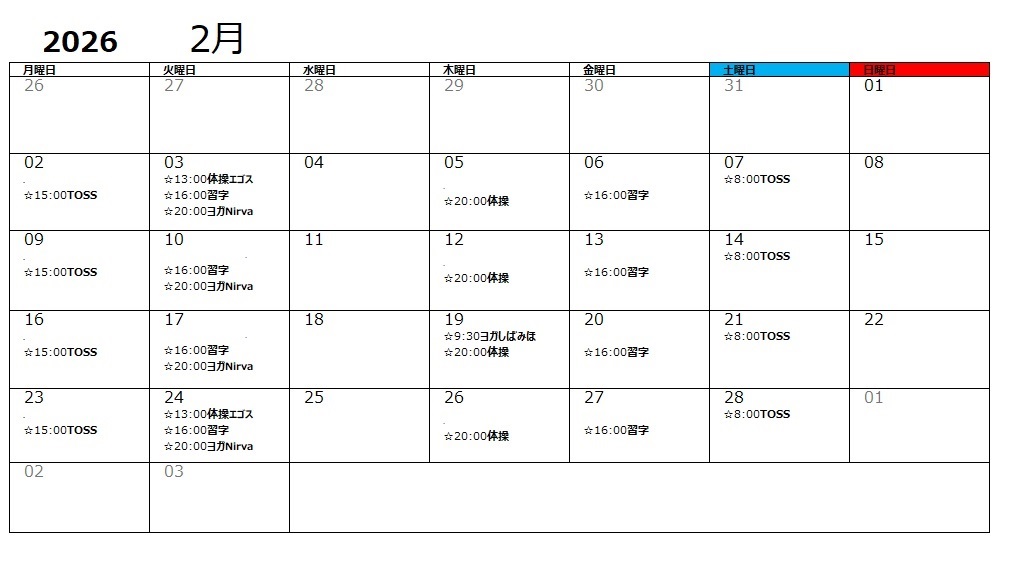 2026 2月

| 月曜日 | 火曜日 | 水曜日 | 木曜日 | 金曜日 | 土曜日 | 日曜日 |
|---|---|---|---|---|---|---|
| 26 | 27 | 28 | 29 | 30 | 31 | 01 |
| 02 ☆15:00TOSS | 03 ☆13:00体操エゴス ☆16:00習字 ☆20:00ヨガNirva | 04 | 05 ☆20:00体操 | 06 ☆16:00習字 | 07 ☆8:00TOSS | 08 |
| 09 ☆15:00TOSS | 10 ☆16:00習字 ☆20:00ヨガNirva | 11 | 12 ☆20:00体操 | 13 ☆16:00習字 | 14 ☆8:00TOSS | 15 |
| 16 ☆15:00TOSS | 17 ☆16:00習字 ☆20:00ヨガNirva | 18 | 19 ☆9:30ヨガしばみほ ☆20:00体操 | 20 ☆16:00習字 | 21 ☆8:00TOSS | 22 |
| 23 ☆15:00TOSS | 24 ☆13:00体操エゴス ☆16:00習字 ☆20:00ヨガNirva | 25 | 26 ☆20:00体操 | 27 ☆16:00習字 | 28 ☆8:00TOSS | 01 |
| 02 | 03 | | | | | |